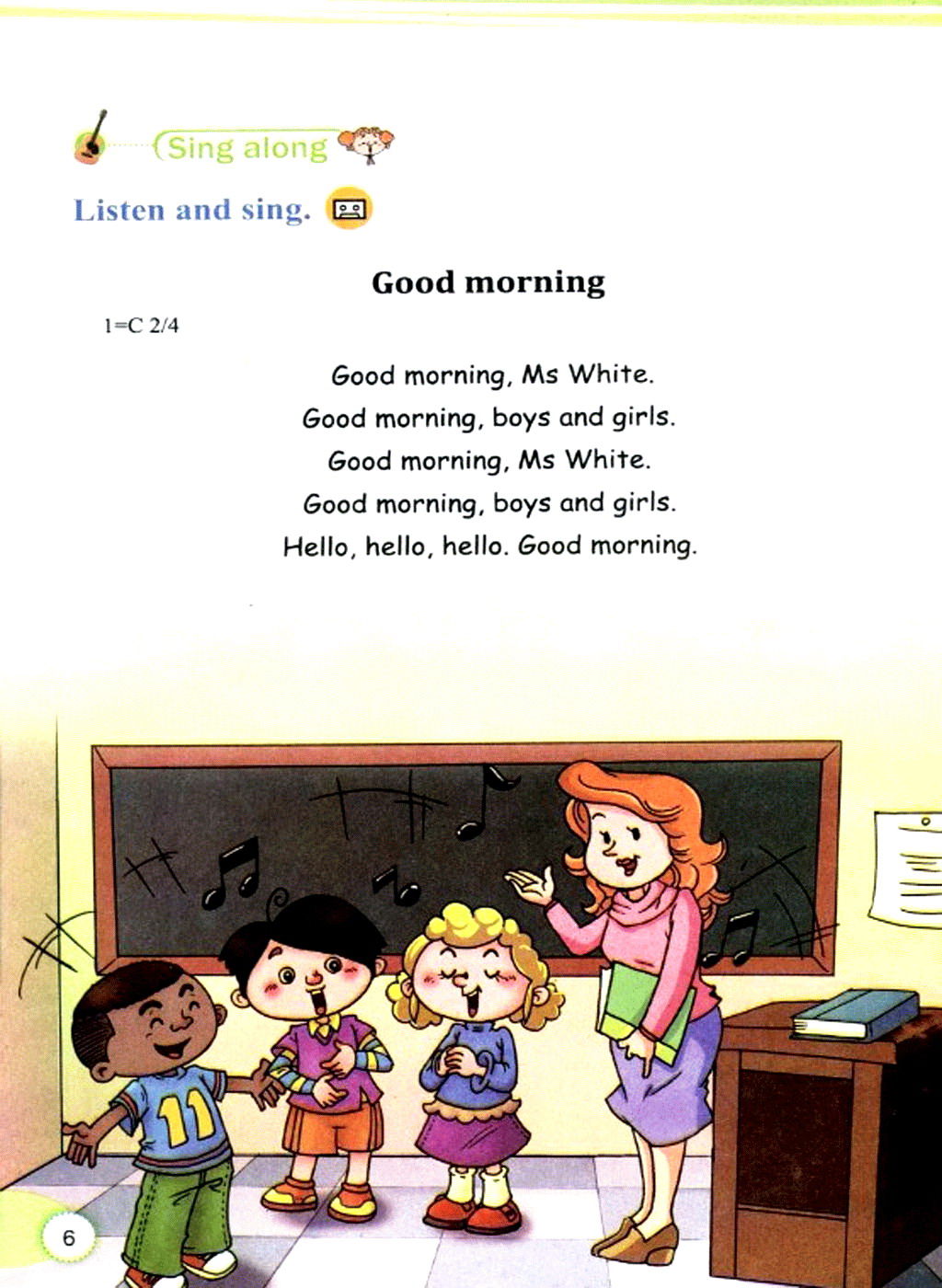 Sing along

Listen and sing.

Good morning

1=C 2/4

Good morning, Ms White.
Good morning, boys and girls.
Good morning, Ms White.
Good morning, boys and girls.
Hello, hello, hello. Good morning.

11

6